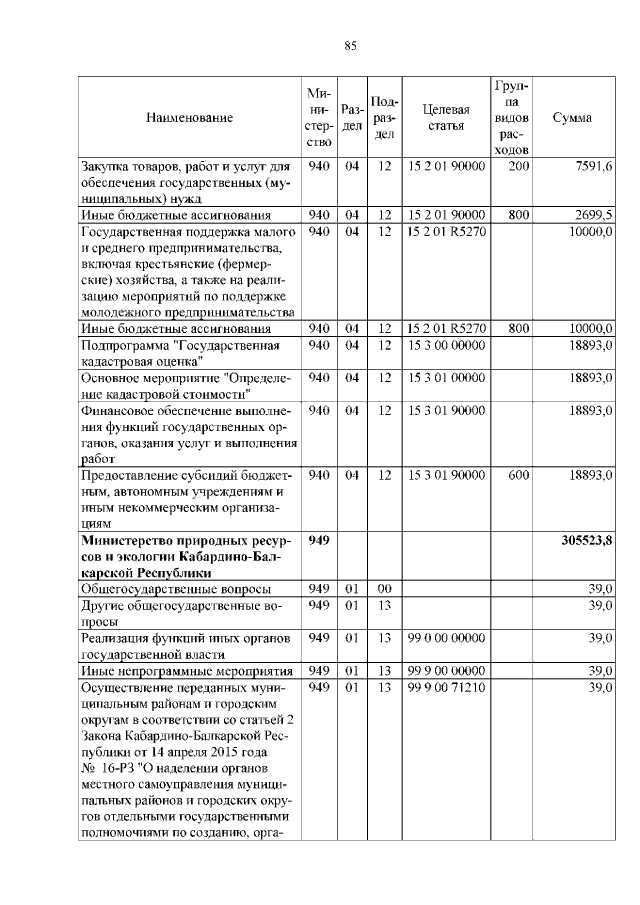 85

| Наименование | Министерство | Раздел | Подраздел | Целевая статья | Группа видов расходов | Сумма |
|---|---|---|---|---|---|---|
| Закупка товаров, работ и услуг для обеспечения государственных (муниципальных) нужд | 940 | 04 | 12 | 15 2 01 90000 | 200 | 7591,6 |
| Иные бюджетные ассигнования | 940 | 04 | 12 | 15 2 01 90000 | 800 | 2699,5 |
| Государственная поддержка малого и среднего предпринимательства, включая крестьянские (фермерские) хозяйства, а также на реализацию мероприятий по поддержке молодежного предпринимательства | 940 | 04 | 12 | 15 2 01 R5270 | | 10000,0 |
| Иные бюджетные ассигнования | 940 | 04 | 12 | 15 2 01 R5270 | 800 | 10000,0 |
| Подпрограмма "Государственная кадастровая оценка" | 940 | 04 | 12 | 15 3 00 00000 | | 18893,0 |
| Основное мероприятие "Определение кадастровой стоимости" | 940 | 04 | 12 | 15 3 01 00000 | | 18893,0 |
| Финансовое обеспечение выполнения функций государственных органов, оказания услуг и выполнения работ | 940 | 04 | 12 | 15 3 01 90000 | | 18893,0 |
| Предоставление субсидий бюджетным, автономным учреждениям и иным некоммерческим организациям | 940 | 04 | 12 | 15 3 01 90000 | 600 | 18893,0 |
| **Министерство природных ресурсов и экологии Кабардино-Балкарской Республики** | **949** | | | | | **305523,8** |
| Общегосударственные вопросы | 949 | 01 | 00 | | | 39,0 |
| Другие общегосударственные вопросы | 949 | 01 | 13 | | | 39,0 |
| Реализация функций иных органов государственной власти | 949 | 01 | 13 | 99 0 00 00000 | | 39,0 |
| Иные непрограммные мероприятия | 949 | 01 | 13 | 99 9 00 00000 | | 39,0 |
| Осуществление переданных муниципальным районам и городским округам в соответствии со статьей 2 Закона Кабардино-Балкарской Республики от 14 апреля 2015 года № 16-РЗ "О наделении органов местного самоуправления муниципальных районов и городских округов отдельными государственными полномочиями по созданию, орга- | 949 | 01 | 13 | 99 9 00 71210 | | 39,0 |